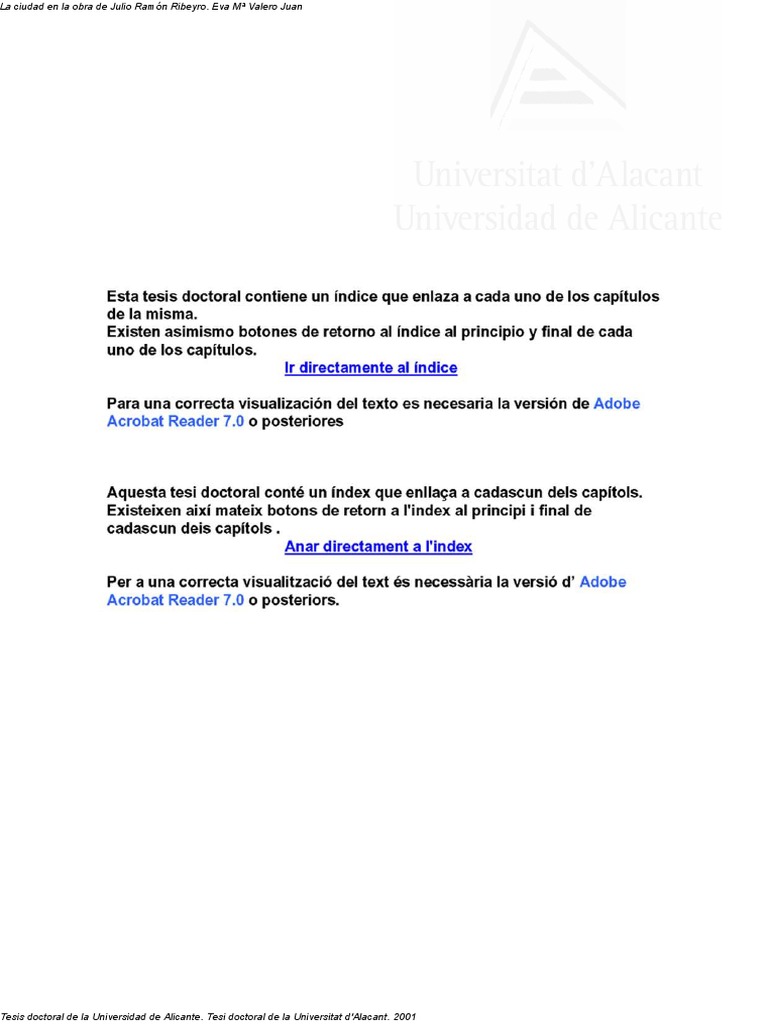 La ciudad en la obra de Julio Ramón Ribeyro. Eva Mª Valero Juan

Universitat d'Alacant
Universidad de Alicante

Esta tesis doctoral contiene un índice que enlaza a cada uno de los capítulos de la misma.
Existen asimismo botones de retorno al índice al principio y final de cada uno de los capítulos.
Ir directamente al índice

Para una correcta visualización del texto es necesaria la versión de Adobe Acrobat Reader 7.0 o posteriores

Aquesta tesi doctoral conté un índex que enllaça a cadascun dels capítols.
Existeixen així mateix botons de retorn a l'index al principi i final de cadascun deis capítols .
Anar directament a l'index

Per a una correcta visualització del text és necessària la versió d' Adobe Acrobat Reader 7.0 o posteriors.

Tesis doctoral de la Universidad de Alicante. Tesi doctoral de la Universitat d'Alacant. 2001